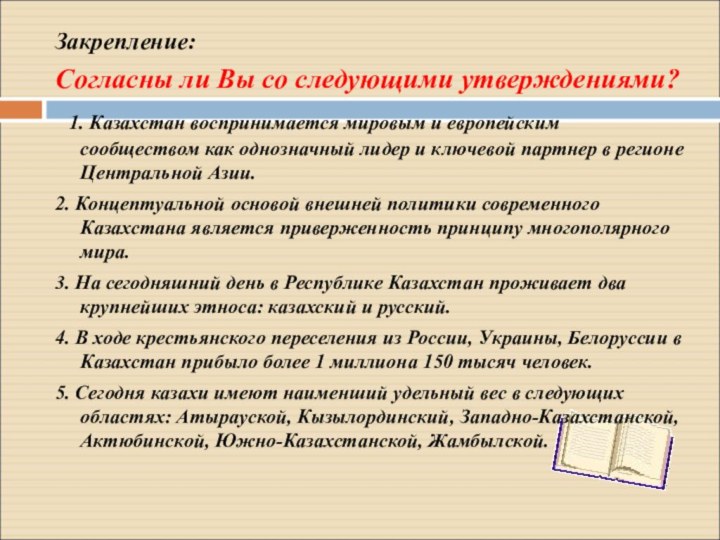 Закрепление:

Согласны ли Вы со следующими утверждениями?

1. Казахстан воспринимается мировым и европейским сообществом как однозначный лидер и ключевой партнер в регионе Центральной Азии.

2. Концептуальной основой внешней политики современного Казахстана является приверженность принципу многополярного мира.

3. На сегодняшний день в Республике Казахстан проживает два крупнейших этноса: казахский и русский.

4. В ходе крестьянского переселения из России, Украины, Белоруссии в Казахстан прибыло более 1 миллиона 150 тысяч человек.

5. Сегодня казахи имеют наименший удельный вес в следующих областях: Атырауской, Кызылординский, Западно-Казахстанской, Актюбинской, Южно-Казахстанской, Жамбылской.